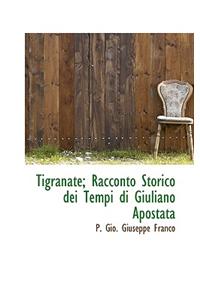 Tigranate; Racconto Storico dei Tempi di Giuliano Apostata

P. Gio. Giuseppe Franco